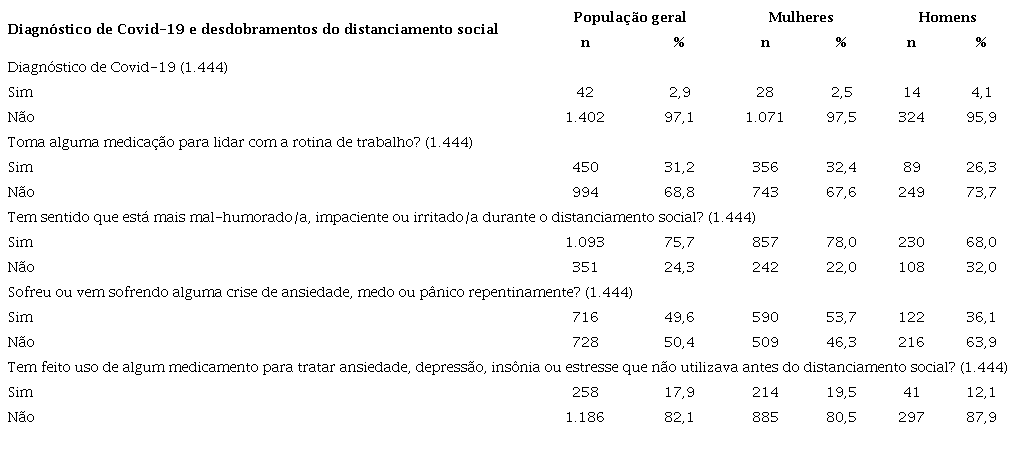 | Diagnóstico de Covid-19 e desdobramentos do distanciamento social | População geral n | População geral % | Mulheres n | Mulheres % | Homens n | Homens % |
|---|---|---|---|---|---|---|
| Diagnóstico de Covid-19 (1.444) | | | | | | |
| Sim | 42 | 2,9 | 28 | 2,5 | 14 | 4,1 |
| Não | 1.402 | 97,1 | 1.071 | 97,5 | 324 | 95,9 |
| Toma alguma medicação para lidar com a rotina de trabalho? (1.444) | | | | | | |
| Sim | 450 | 31,2 | 356 | 32,4 | 89 | 26,3 |
| Não | 994 | 68,8 | 743 | 67,6 | 249 | 73,7 |
| Tem sentido que está mais mal-humorado/a, impaciente ou irritado/a durante o distanciamento social? (1.444) | | | | | | |
| Sim | 1.093 | 75,7 | 857 | 78,0 | 230 | 68,0 |
| Não | 351 | 24,3 | 242 | 22,0 | 108 | 32,0 |
| Sofreu ou vem sofrendo alguma crise de ansiedade, medo ou pânico repentinamente? (1.444) | | | | | | |
| Sim | 716 | 49,6 | 590 | 53,7 | 122 | 36,1 |
| Não | 728 | 50,4 | 509 | 46,3 | 216 | 63,9 |
| Tem feito uso de algum medicamento para tratar ansiedade, depressão, insônia ou estresse que não utilizava antes do distanciamento social? (1.444) | | | | | | |
| Sim | 258 | 17,9 | 214 | 19,5 | 41 | 12,1 |
| Não | 1.186 | 82,1 | 885 | 80,5 | 297 | 87,9 |